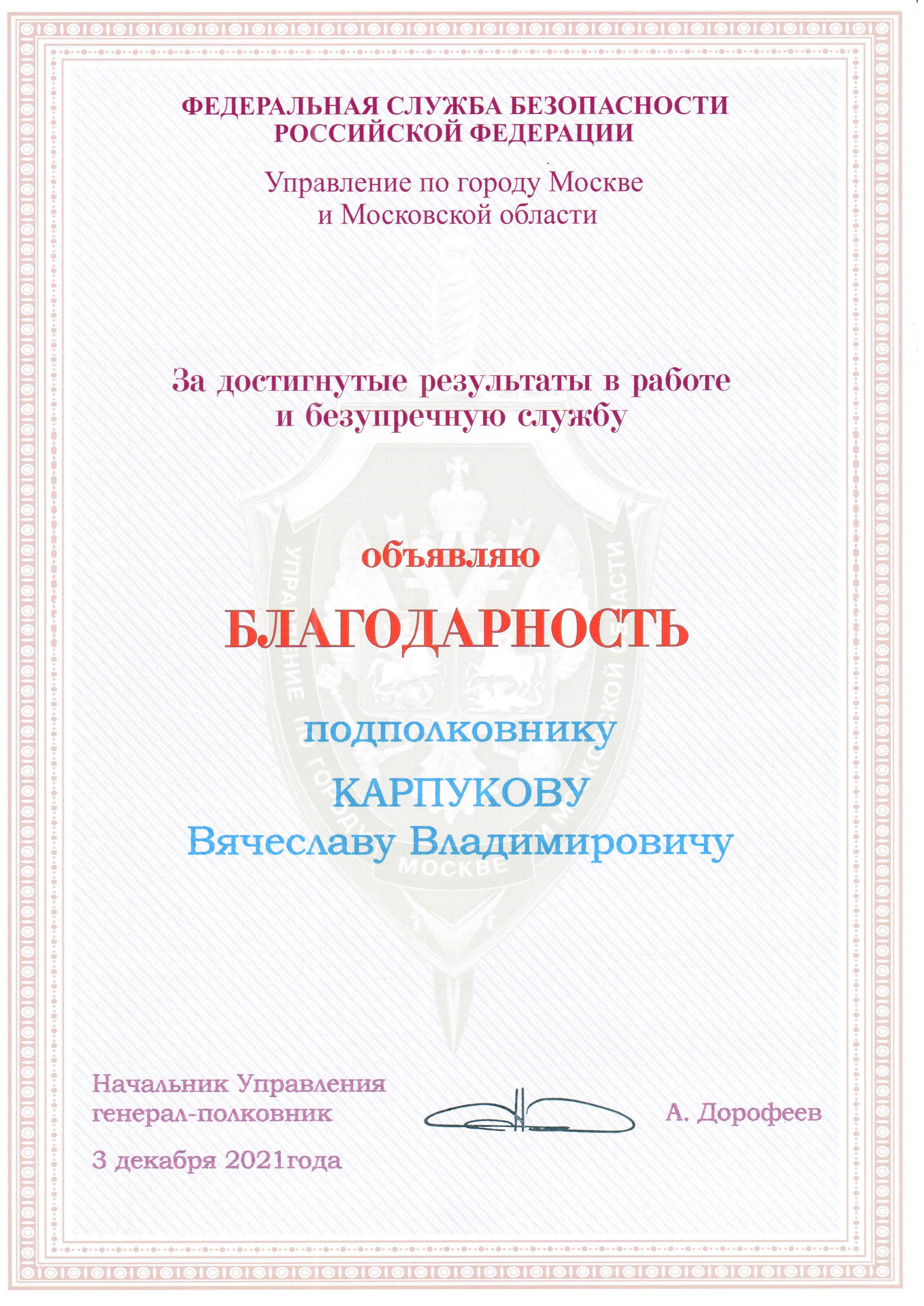 ФЕДЕРАЛЬНАЯ СЛУЖБА БЕЗОПАСНОСТИ РОССИЙСКОЙ ФЕДЕРАЦИИ

Управление по городу Москве и Московской области

За достигнутые результаты в работе и безупречную службу

объявляю

БЛАГОДАРНОСТЬ

подполковнику

КАРПУКОВУ

Вячеславу Владимировичу

Начальник Управления
генерал-полковник

А. Дорофеев

3 декабря 2021года